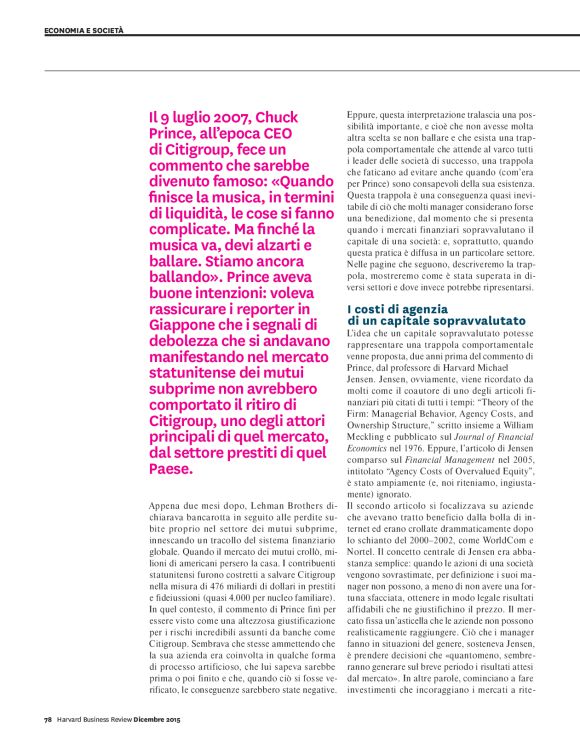 ECONOMIA E SOCIETÀ

Il 9 luglio 2007, Chuck Prince, all'epoca CEO di Citigroup, fece un commento che sarebbe divenuto famoso: «Quando finisce la musica, in termini di liquidità, le cose si fanno complicate. Ma finché la musica va, devi alzarti e ballare. Stiamo ancora ballando». Prince aveva buone intenzioni: voleva rassicurare i reporter in Giappone che i segnali di debolezza che si andavano manifestando nel mercato statunitense dei mutui subprime non avrebbero comportato il ritiro di Citigroup, uno degli attori principali di quel mercato, dal settore prestiti di quel Paese.

Appena due mesi dopo, Lehman Brothers dichiarava bancarotta in seguito alle perdite subite proprio nel settore dei mutui subprime, innescando un tracollo del sistema finanziario globale. Quando il mercato dei mutui crollò, milioni di americani persero la casa. I contribuenti statunitensi furono costretti a salvare Citigroup nella misura di 476 miliardi di dollari in prestiti e fideiussioni (quasi 4.000 per nucleo familiare). In quel contesto, il commento di Prince finì per essere visto come una altezzosa giustificazione per i rischi incredibili assunti da banche come Citigroup. Sembrava che stesse ammettendo che la sua azienda era coinvolta in qualche forma di processo artificioso, che lui sapeva sarebbe prima o poi finito e che, quando ciò si fosse verificato, le conseguenze sarebbero state negative.

Eppure, questa interpretazione tralascia una possibilità importante, e cioè che non avesse molta altra scelta se non ballare e che esista una trappola comportamentale che attende al varco tutti i leader delle società di successo, una trappola che faticano ad evitare anche quando (com'era per Prince) sono consapevoli della sua esistenza. Questa trappola è una conseguenza quasi inevitabile di ciò che molti manager considerano forse una benedizione, dal momento che si presenta quando i mercati finanziari sopravvalutano il capitale di una società: e, soprattutto, quando questa pratica è diffusa in un particolare settore. Nelle pagine che seguono, descriveremo la trappola, mostreremo come è stata superata in diversi settori e dove invece potrebbe ripresentarsi.

I costi di agenzia di un capitale sopravvalutato

L'idea che un capitale sopravvalutato potesse rappresentare una trappola comportamentale venne proposta, due anni prima del commento di Prince, dal professore di Harvard Michael Jensen. Jensen, ovviamente, viene ricordato da molti come il coautore di uno degli articoli finanziari più citati di tutti i tempi: "Theory of the Firm: Managerial Behavior, Agency Costs, and Ownership Structure," scritto insieme a William Meckling e pubblicato sul Journal of Financial Economics nel 1976. Eppure, l'articolo di Jensen comparso sul Financial Management nel 2005, intitolato "Agency Costs of Overvalued Equity", è stato ampiamente (e, noi riteniamo, ingiustamente) ignorato.

Il secondo articolo si focalizzava su aziende che avevano tratto beneficio dalla bolla di internet ed erano crollate drammaticamente dopo lo schianto del 2000–2002, come WorldCom e Nortel. Il concetto centrale di Jensen era abbastanza semplice: quando le azioni di una società vengono sovrastimate, per definizione i suoi manager non possono, a meno di non avere una fortuna sfacciata, ottenere in modo legale risultati affidabili che ne giustifichino il prezzo. Il mercato fissa un'asticella che le aziende non possono realisticamente raggiungere. Ciò che i manager fanno in situazioni del genere, sosteneva Jensen, è prendere decisioni che «quantomeno, sembreranno generare sul breve periodo i risultati attesi dal mercato». In altre parole, cominciano a fare investimenti che incoraggiano i mercati a rite-

78 Harvard Business Review Dicembre 2015